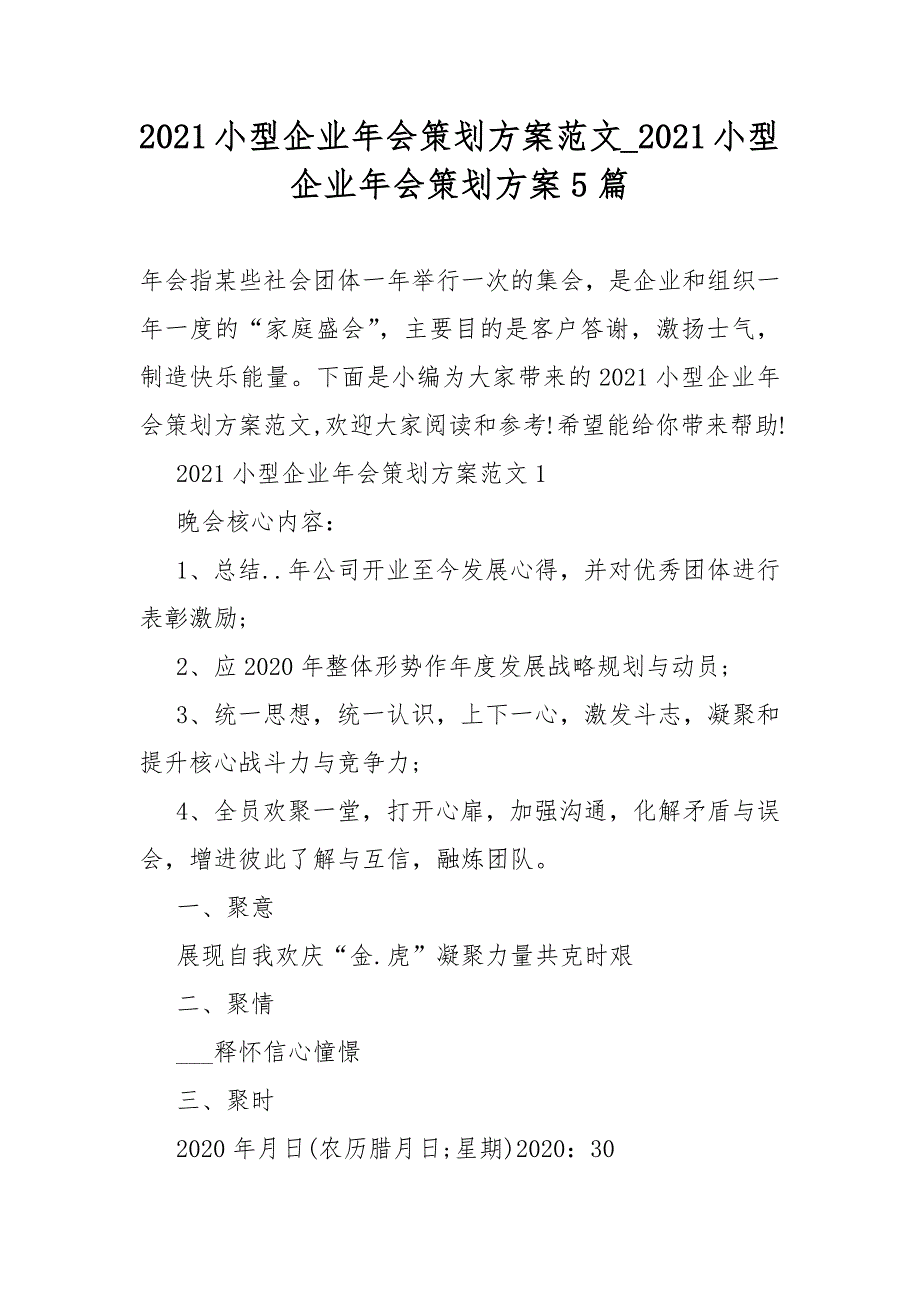 2021小型企业年会策划方案范文_2021小型企业年会策划方案5篇

年会指某些社会团体一年举行一次的集会，是企业和组织一年一度的“家庭盛会”，主要目的是客户答谢，激扬士气，制造快乐能量。下面是小编为大家带来的2021小型企业年会策划方案范文,欢迎大家阅读和参考!希望能给你带来帮助!

2021小型企业年会策划方案范文1

晚会核心内容：

1、总结..年公司开业至今发展心得，并对优秀团体进行表彰激励;

2、应2020年整体形势作年度发展战略规划与动员；

3、统一思想，统一认识，上下一心，激发斗志，凝聚和提升核心战斗力与竞争力；

4、全员欢聚一堂，打开心扉，加强沟通，化解矛盾与误会，增进彼此了解与互信，融炼团队。

一、聚意

展现自我欢庆“金.虎”凝聚力量共克时艰

二、聚情

___释怀信心憧憬

三、聚时

2020年月日(农历腊月日;星期)2020：30